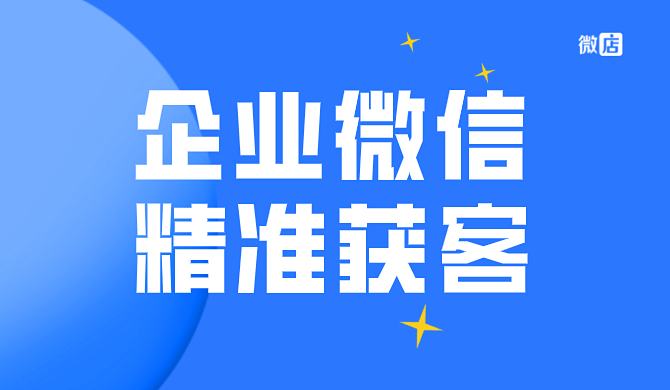 微店

企业微信
精准获客